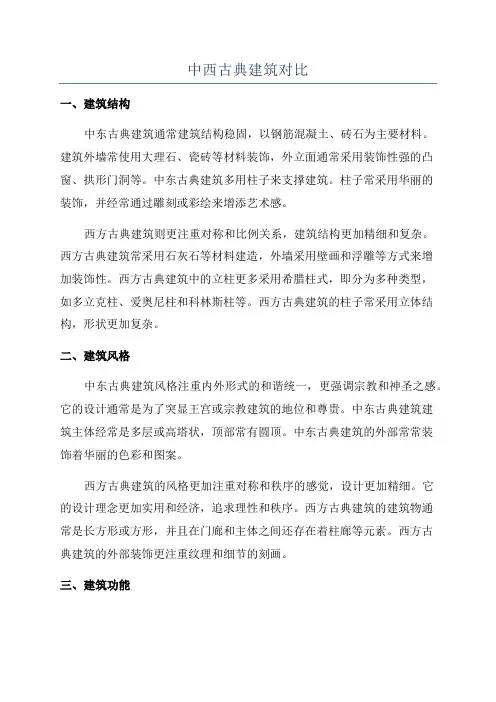 中西古典建筑对比

一、建筑结构

中东古典建筑通常建筑结构稳固，以钢筋混凝土、砖石为主要材料。建筑外墙常使用大理石、瓷砖等材料装饰，外立面通常采用装饰性强的凸窗、拱形门洞等。中东古典建筑多用柱子来支撑建筑。柱子常采用华丽的装饰，并经常通过雕刻或彩绘来增添艺术感。

西方古典建筑则更注重对称和比例关系，建筑结构更加精细和复杂。西方古典建筑常采用石灰石等材料建造，外墙采用壁画和浮雕等方式来增加装饰性。西方古典建筑中的立柱更多采用希腊柱式，即分为多种类型，如多立克柱、爱奥尼柱和科林斯柱等。西方古典建筑的柱子常采用立体结构，形状更加复杂。

二、建筑风格

中东古典建筑风格注重内外形式的和谐统一，更强调宗教和神圣之感。它的设计通常是为了突显王宫或宗教建筑的地位和尊贵。中东古典建筑建筑主体经常是多层或高塔状，顶部常有圆顶。中东古典建筑的外部常常装饰着华丽的色彩和图案。

西方古典建筑的风格更加注重对称和秩序的感觉，设计更加精细。它的设计理念更加实用和经济，追求理性和秩序。西方古典建筑的建筑物通常是长方形或方形，并且在门廊和主体之间还存在着柱廊等元素。西方古典建筑的外部装饰更注重纹理和细节的刻画。

三、建筑功能